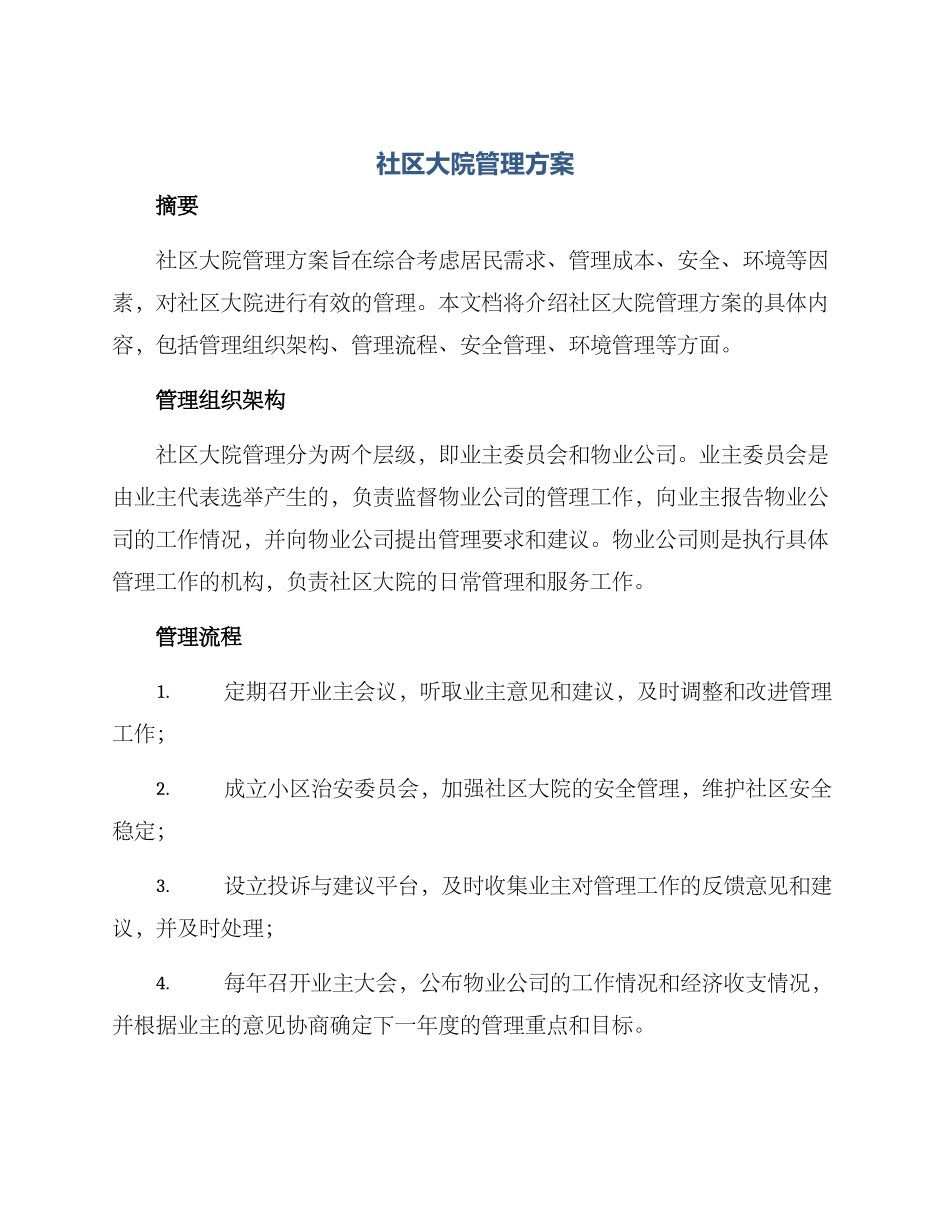 社区大院管理方案

摘要

社区大院管理方案旨在综合考虑居民需求、管理成本、安全、环境等因素，对社区大院进行有效的管理。本文档将介绍社区大院管理方案的具体内容，包括管理组织架构、管理流程、安全管理、环境管理等方面。

管理组织架构

社区大院管理分为两个层级，即业主委员会和物业公司。业主委员会是由业主代表选举产生的，负责监督物业公司的管理工作，向业主报告物业公司的工作情况，并向物业公司提出管理要求和建议。物业公司则是执行具体管理工作的机构，负责社区大院的日常管理和服务工作。

管理流程

1. 定期召开业主会议，听取业主意见和建议，及时调整和改进管理工作；

2. 成立小区治安委员会，加强社区大院的安全管理，维护社区安全稳定；

3. 设立投诉与建议平台，及时收集业主对管理工作的反馈意见和建议，并及时处理；

4. 每年召开业主大会，公布物业公司的工作情况和经济收支情况，并根据业主的意见协商确定下一年度的管理重点和目标。